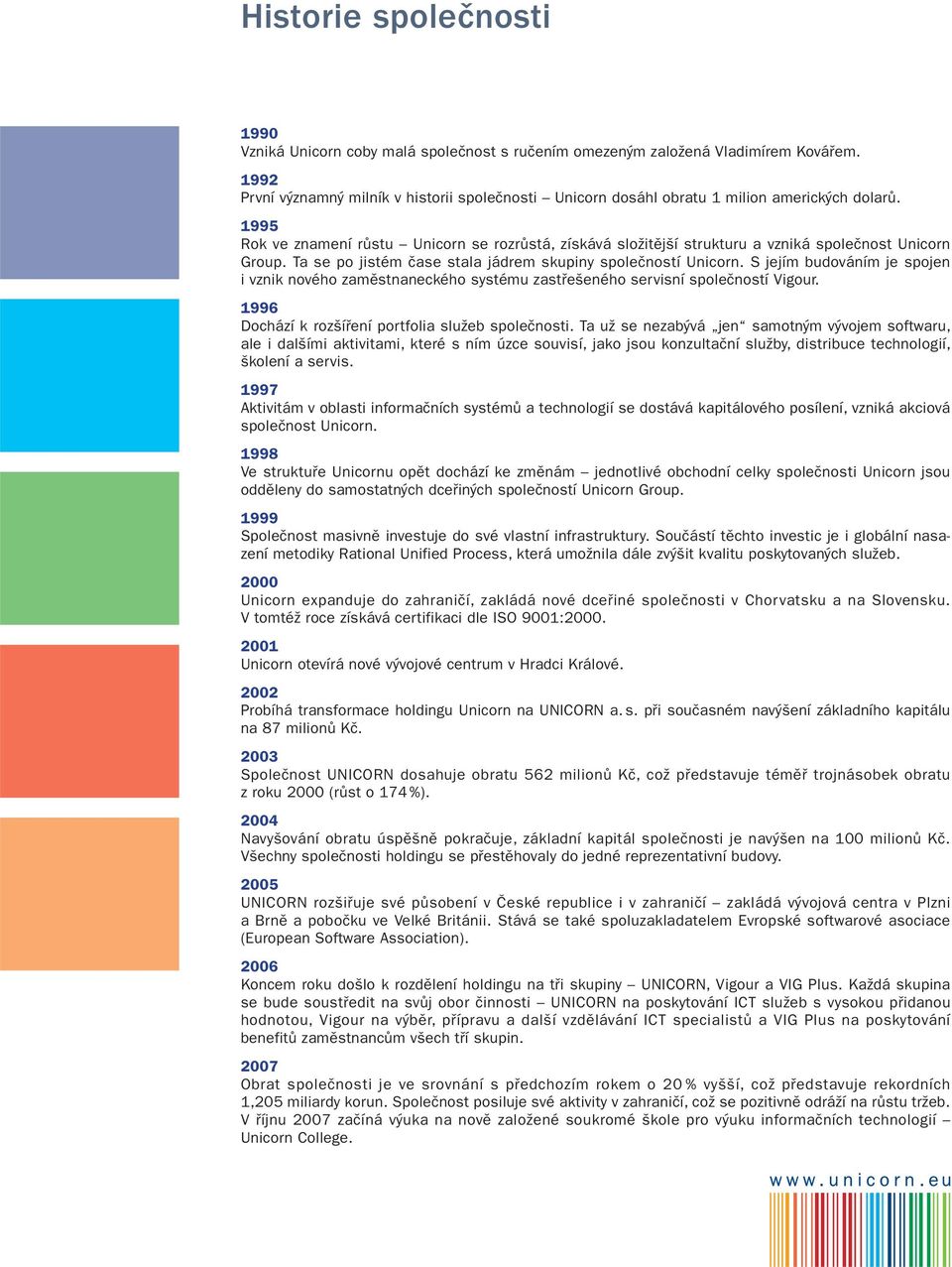 Historie společnosti

1990
Vzniká Unicorn coby malá společnost s ručením omezeným založená Vladimírem Kovářem.

1992
První významný milník v historii společnosti – Unicorn dosáhl obratu 1 milion amerických dolarů.

1995
Rok ve znamení růstu – Unicorn se rozrůstá, získává složitější strukturu a vzniká společnost Unicorn Group. Ta se po jistém čase stala jádrem skupiny společností Unicorn. S jejím budováním je spojen i vznik nového zaměstnaneckého systému zastřešeného servisní společností Vigour.

1996
Dochází k rozšíření portfolia služeb společnosti. Ta už se nezabývá „jen“ samotným vývojem softwaru, ale i dalšími aktivitami, které s ním úzce souvisí, jako jsou konzultační služby, distribuce technologií, školení a servis.

1997
Aktivitám v oblasti informačních systémů a technologií se dostává kapitálového posílení, vzniká akciová společnost Unicorn.

1998
Ve struktuře Unicornu opět dochází ke změnám – jednotlivé obchodní celky společnosti Unicorn jsou odděleny do samostatných dceřiných společností Unicorn Group.

1999
Společnost masivně investuje do své vlastní infrastruktury. Součástí těchto investic je i globální nasazení metodiky Rational Unified Process, která umožnila dále zvýšit kvalitu poskytovaných služeb.

2000
Unicorn expanduje do zahraničí, zakládá nové dceřiné společnosti v Chorvatsku a na Slovensku. V tomtéž roce získává certifikaci dle ISO 9001:2000.

2001
Unicorn otevírá nové vývojové centrum v Hradci Králové.

2002
Probíhá transformace holdingu Unicorn na UNICORN a. s. při současném navýšení základního kapitálu na 87 milionů Kč.

2003
Společnost UNICORN dosahuje obratu 562 milionů Kč, což představuje téměř trojnásobek obratu z roku 2000 (růst o 174 %).

2004
Navyšování obratu úspěšně pokračuje, základní kapitál společnosti je navýšen na 100 milionů Kč. Všechny společnosti holdingu se přestěhovaly do jedné reprezentativní budovy.

2005
UNICORN rozšiřuje své působení v České republice i v zahraničí – zakládá vývojová centra v Plzni a Brně a pobočku ve Velké Británii. Stává se také spoluzakladatelem Evropské softwarové asociace (European Software Association).

2006
Koncem roku došlo k rozdělení holdingu na tři skupiny – UNICORN, Vigour a VIG Plus. Každá skupina se bude soustředit na svůj obor činnosti – UNICORN na poskytování ICT služeb s vysokou přidanou hodnotou, Vigour na výběr, přípravu a další vzdělávání ICT specialistů a VIG Plus na poskytování benefitů zaměstnancům všech tří skupin.

2007
Obrat společnosti je ve srovnání s předchozím rokem o 20 % vyšší, což představuje rekordních 1,205 miliardy korun. Společnost posiluje své aktivity v zahraničí, což se pozitivně odráží na růstu tržeb. V říjnu 2007 začíná výuka na nově založené soukromé škole pro výuku informačních technologií – Unicorn College.

www.unicorn.eu